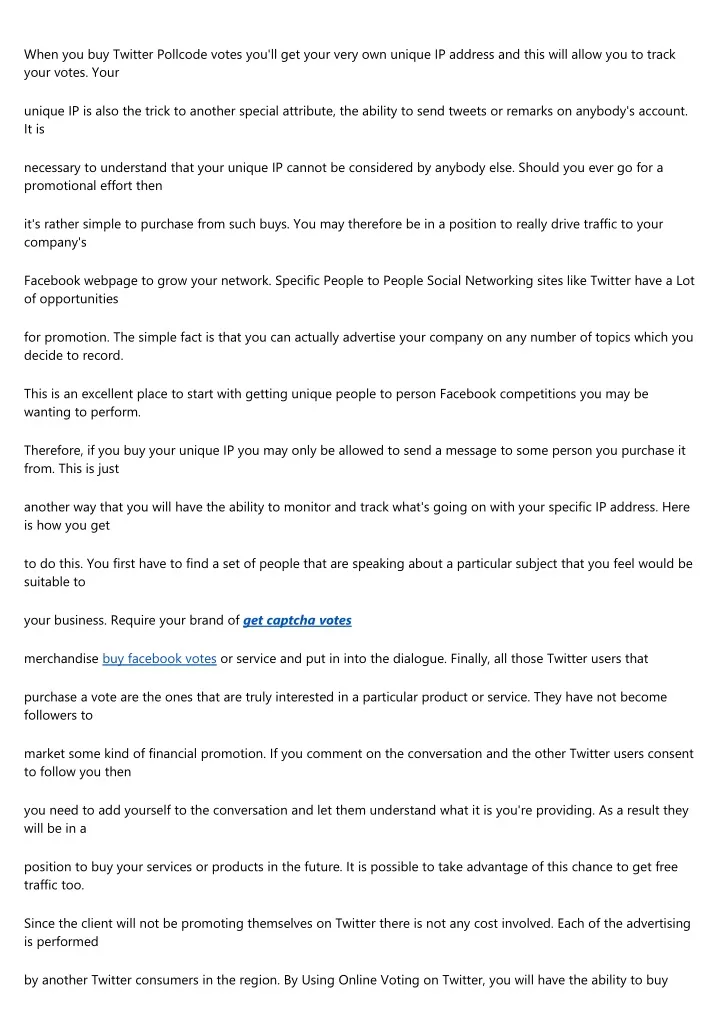 When you buy Twitter Pollcode votes you'll get your very own unique IP address and this will allow you to track your votes. Your

unique IP is also the trick to another special attribute, the ability to send tweets or remarks on anybody's account. It is

necessary to understand that your unique IP cannot be considered by anybody else. Should you ever go for a promotional effort then

it's rather simple to purchase from such buys. You may therefore be in a position to really drive traffic to your company's

Facebook webpage to grow your network. Specific People to People Social Networking sites like Twitter have a Lot of opportunities

for promotion. The simple fact is that you can actually advertise your company on any number of topics which you decide to record.

This is an excellent place to start with getting unique people to person Facebook competitions you may be wanting to perform.

Therefore, if you buy your unique IP you may only be allowed to send a message to some person you purchase it from. This is just

another way that you will have the ability to monitor and track what's going on with your specific IP address. Here is how you get

to do this. You first have to find a set of people that are speaking about a particular subject that you feel would be suitable to

your business. Require your brand of get captcha votes

merchandise buy facebook votes or service and put in into the dialogue. Finally, all those Twitter users that

purchase a vote are the ones that are truly interested in a particular product or service. They have not become followers to

market some kind of financial promotion. If you comment on the conversation and the other Twitter users consent to follow you then

you need to add yourself to the conversation and let them understand what it is you're providing. As a result they will be in a

position to buy your services or products in the future. It is possible to take advantage of this chance to get free traffic too.

Since the client will not be promoting themselves on Twitter there is not any cost involved. Each of the advertising is performed

by another Twitter consumers in the region. By Using Online Voting on Twitter, you will have the ability to buy